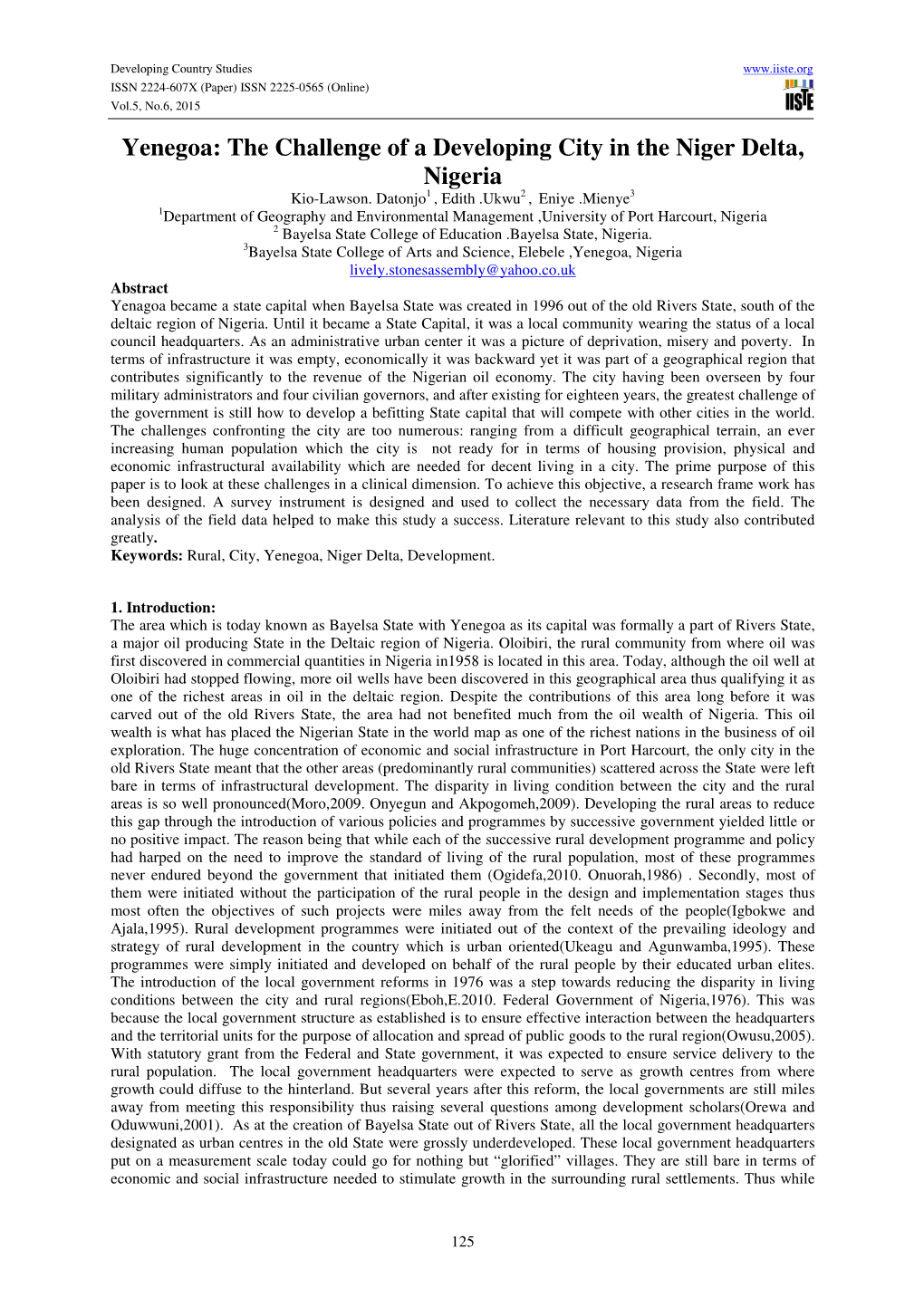 Developing Country Studies
ISSN 2224-607X (Paper) ISSN 2225-0565 (Online)
Vol.5, No.6, 2015

www.iiste.org

IISTE

Yenegoa: The Challenge of a Developing City in the Niger Delta, Nigeria

Kio-Lawson. Datonjo$^1$ , Edith .Ukwu$^2$ , Eniye .Mienye$^3$
$^1$Department of Geography and Environmental Management ,University of Port Harcourt, Nigeria
$^2$ Bayelsa State College of Education .Bayelsa State, Nigeria.
$^3$Bayelsa State College of Arts and Science, Elebele ,Yenegoa, Nigeria
lively.stonesassembly@yahoo.co.uk

Abstract
Yenagoa became a state capital when Bayelsa State was created in 1996 out of the old Rivers State, south of the deltaic region of Nigeria. Until it became a State Capital, it was a local community wearing the status of a local council headquarters. As an administrative urban center it was a picture of deprivation, misery and poverty. In terms of infrastructure it was empty, economically it was backward yet it was part of a geographical region that contributes significantly to the revenue of the Nigerian oil economy. The city having been overseen by four military administrators and four civilian governors, and after existing for eighteen years, the greatest challenge of the government is still how to develop a befitting State capital that will compete with other cities in the world. The challenges confronting the city are too numerous: ranging from a difficult geographical terrain, an ever increasing human population which the city is not ready for in terms of housing provision, physical and economic infrastructural availability which are needed for decent living in a city. The prime purpose of this paper is to look at these challenges in a clinical dimension. To achieve this objective, a research frame work has been designed. A survey instrument is designed and used to collect the necessary data from the field. The analysis of the field data helped to make this study a success. Literature relevant to this study also contributed greatly.
Keywords: Rural, City, Yenegoa, Niger Delta, Development.

1. Introduction:
The area which is today known as Bayelsa State with Yenegoa as its capital was formally a part of Rivers State, a major oil producing State in the Deltaic region of Nigeria. Oloibiri, the rural community from where oil was first discovered in commercial quantities in Nigeria in1958 is located in this area. Today, although the oil well at Oloibiri had stopped flowing, more oil wells have been discovered in this geographical area thus qualifying it as one of the richest areas in oil in the deltaic region. Despite the contributions of this area long before it was carved out of the old Rivers State, the area had not benefited much from the oil wealth of Nigeria. This oil wealth is what has placed the Nigerian State in the world map as one of the richest nations in the business of oil exploration. The huge concentration of economic and social infrastructure in Port Harcourt, the only city in the old Rivers State meant that the other areas (predominantly rural communities) scattered across the State were left bare in terms of infrastructural development. The disparity in living condition between the city and the rural areas is so well pronounced(Moro,2009. Onyegun and Akpogomeh,2009). Developing the rural areas to reduce this gap through the introduction of various policies and programmes by successive government yielded little or no positive impact. The reason being that while each of the successive rural development programme and policy had harped on the need to improve the standard of living of the rural population, most of these programmes never endured beyond the government that initiated them (Ogidefa,2010. Onuorah,1986) . Secondly, most of them were initiated without the participation of the rural people in the design and implementation stages thus most often the objectives of such projects were miles away from the felt needs of the people(Igbokwe and Ajala,1995). Rural development programmes were initiated out of the context of the prevailing ideology and strategy of rural development in the country which is urban oriented(Ukeagu and Agunwamba,1995). These programmes were simply initiated and developed on behalf of the rural people by their educated urban elites. The introduction of the local government reforms in 1976 was a step towards reducing the disparity in living conditions between the city and rural regions(Eboh,E.2010. Federal Government of Nigeria,1976). This was because the local government structure as established is to ensure effective interaction between the headquarters and the territorial units for the purpose of allocation and spread of public goods to the rural region(Owusu,2005). With statutory grant from the Federal and State government, it was expected to ensure service delivery to the rural population. The local government headquarters were expected to serve as growth centres from where growth could diffuse to the hinterland. But several years after this reform, the local governments are still miles away from meeting this responsibility thus raising several questions among development scholars(Orewa and Oduwwuni,2001). As at the creation of Bayelsa State out of Rivers State, all the local government headquarters designated as urban centres in the old State were grossly underdeveloped. These local government headquarters put on a measurement scale today could go for nothing but “glorified” villages. They are still bare in terms of economic and social infrastructure needed to stimulate growth in the surrounding rural settlements. Thus while

125